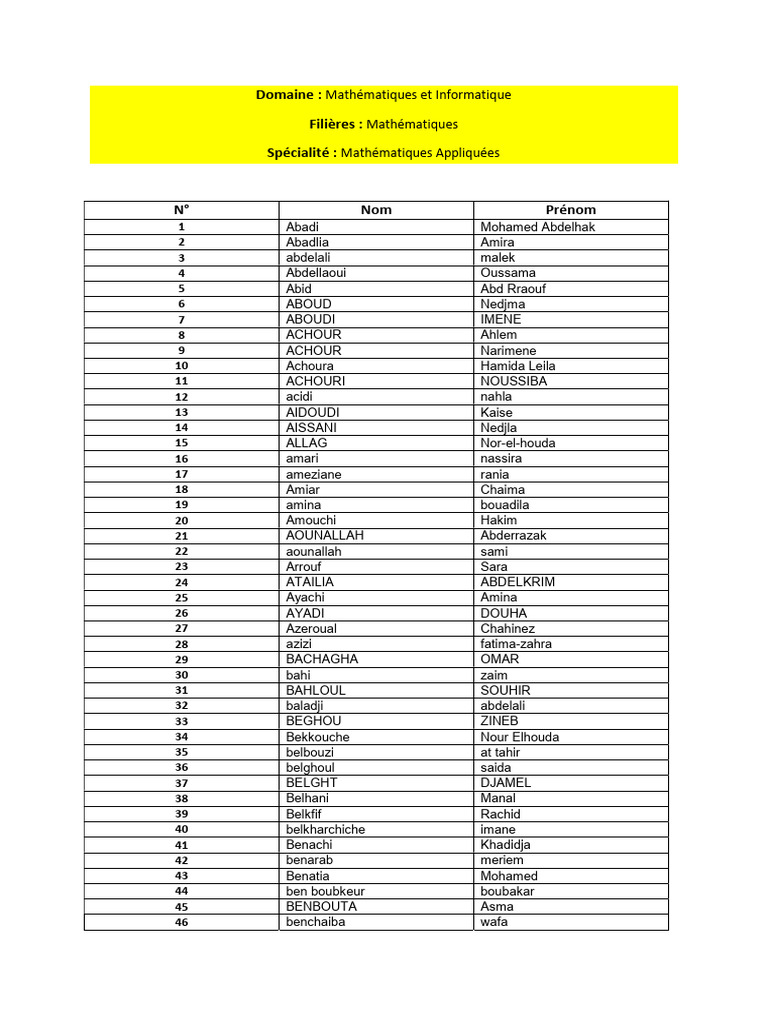 Domaine : Mathématiques et Informatique

Filières : Mathématiques

Spécialité : Mathématiques Appliquées

| N° | Nom | Prénom |
|---|---|---|
| 1 | Abadi | Mohamed Abdelhak |
| 2 | Abadlia | Amira |
| 3 | abdelali | malek |
| 4 | Abdellaoui | Oussama |
| 5 | Abid | Abd Rraouf |
| 6 | ABOUD | Nedjma |
| 7 | ABOUDI | IMENE |
| 8 | ACHOUR | Ahlem |
| 9 | ACHOUR | Narimene |
| 10 | Achoura | Hamida Leila |
| 11 | ACHOURI | NOUSSIBA |
| 12 | acidi | nahla |
| 13 | AIDOUDI | Kaise |
| 14 | AISSANI | Nedjla |
| 15 | ALLAG | Nor-el-houda |
| 16 | amari | nassira |
| 17 | ameziane | rania |
| 18 | Amiar | Chaima |
| 19 | amina | bouadila |
| 20 | Amouchi | Hakim |
| 21 | AOUNALLAH | Abderrazak |
| 22 | aounallah | sami |
| 23 | Arrouf | Sara |
| 24 | ATAILIA | ABDELKRIM |
| 25 | Ayachi | Amina |
| 26 | AYADI | DOUHA |
| 27 | Azeroual | Chahinez |
| 28 | azizi | fatima-zahra |
| 29 | BACHAGHA | OMAR |
| 30 | bahi | zaim |
| 31 | BAHLOUL | SOUHIR |
| 32 | baladji | abdelali |
| 33 | BEGHOU | ZINEB |
| 34 | Bekkouche | Nour Elhouda |
| 35 | belbouzi | at tahir |
| 36 | belghoul | saida |
| 37 | BELGHT | DJAMEL |
| 38 | Belhani | Manal |
| 39 | Belkfif | Rachid |
| 40 | belkharchiche | imane |
| 41 | Benachi | Khadidja |
| 42 | benarab | meriem |
| 43 | Benatia | Mohamed |
| 44 | ben boubkeur | boubakar |
| 45 | BENBOUTA | Asma |
| 46 | benchaiba | wafa |